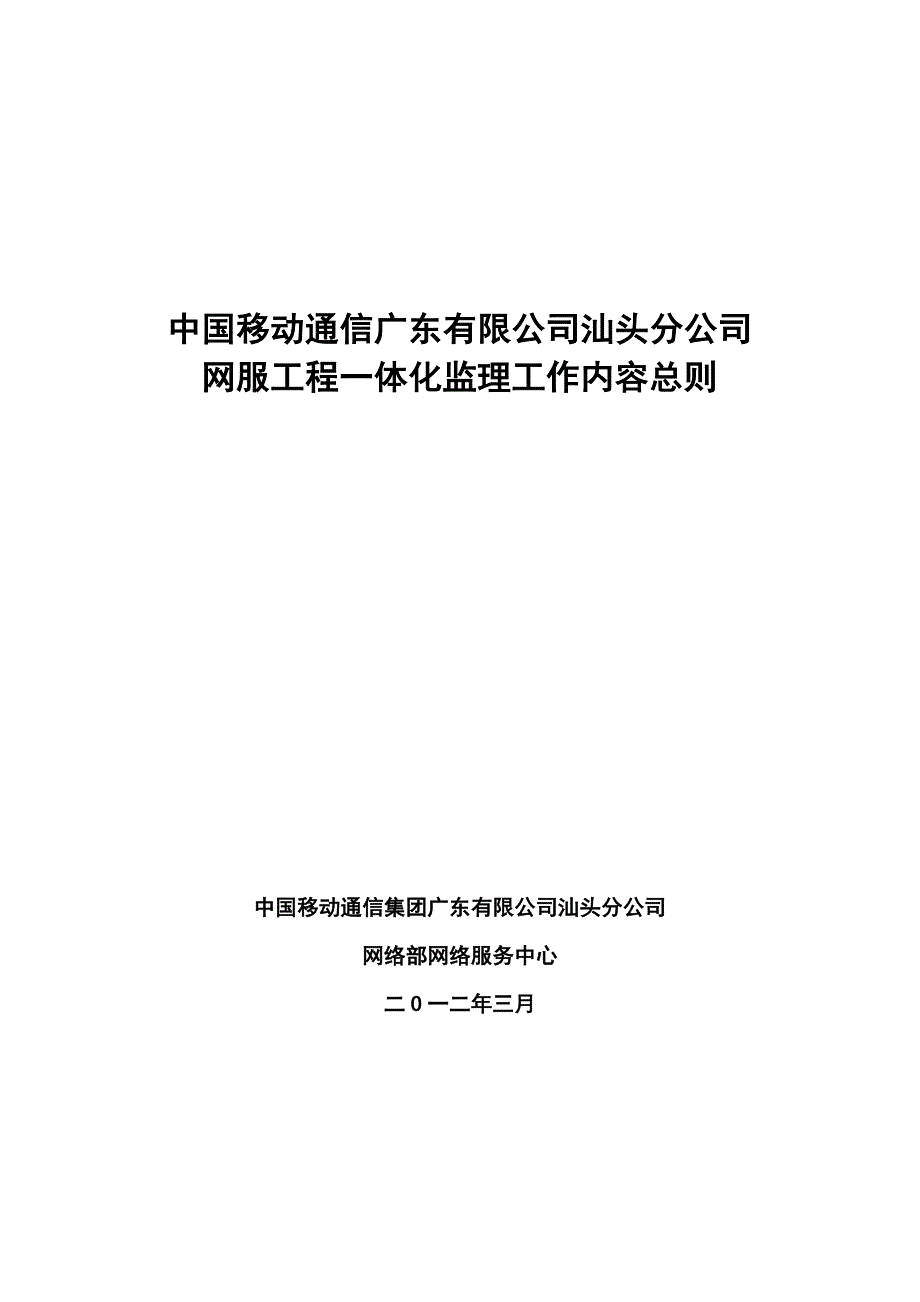 中国移动通信广东有限公司汕头分公司
网服工程一体化监理工作内容总则

中国移动通信集团广东有限公司汕头分公司

网络部网络服务中心

二0一二年三月